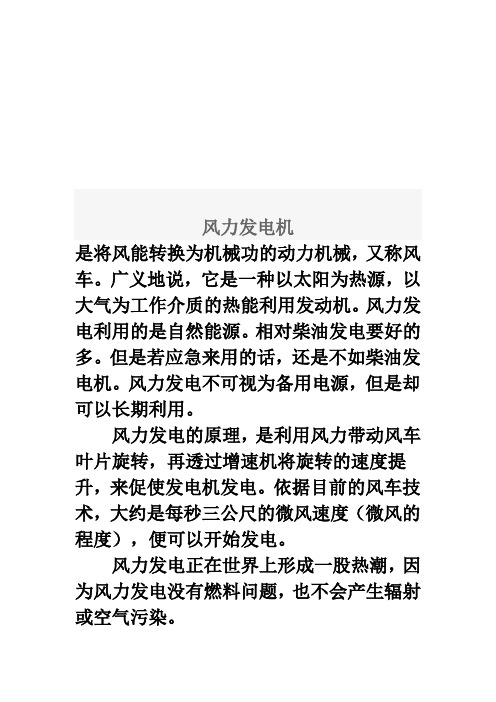 风力发电机

是将风能转换为机械功的动力机械，又称风车。广义地说，它是一种以太阳为热源，以大气为工作介质的热能利用发动机。风力发电利用的是自然能源。相对柴油发电要好的多。但是若应急来用的话，还是不如柴油发电机。风力发电不可视为备用电源，但是却可以长期利用。

风力发电的原理，是利用风力带动风车叶片旋转，再透过增速机将旋转的速度提升，来促使发电机发电。依据目前的风车技术，大约是每秒三公尺的微风速度（微风的程度），便可以开始发电。

风力发电正在世界上形成一股热潮，因为风力发电没有燃料问题，也不会产生辐射或空气污染。